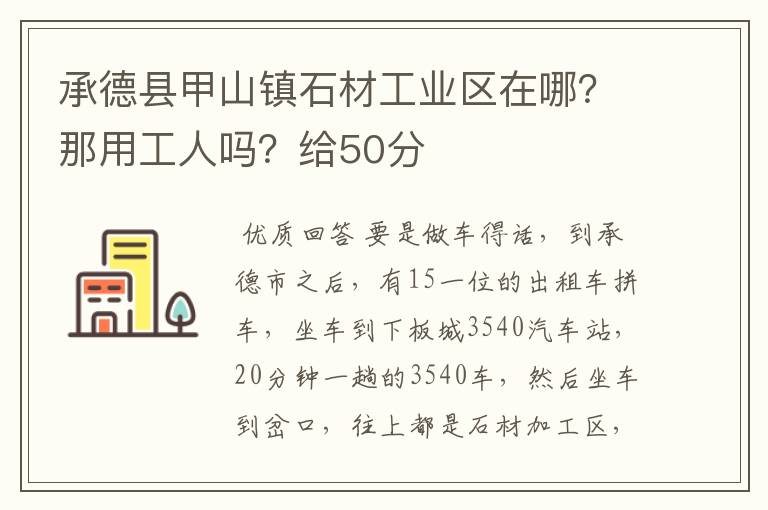 承德县甲山镇石材工业区在哪?那用工人吗?给50分

优质回答 要是做车得话，到承德市之后，有15一位的出租车拼车，坐车到下板城3540汽车站，20分钟一趟的3540车，然后坐车到岔口，往上都是石材加工区，